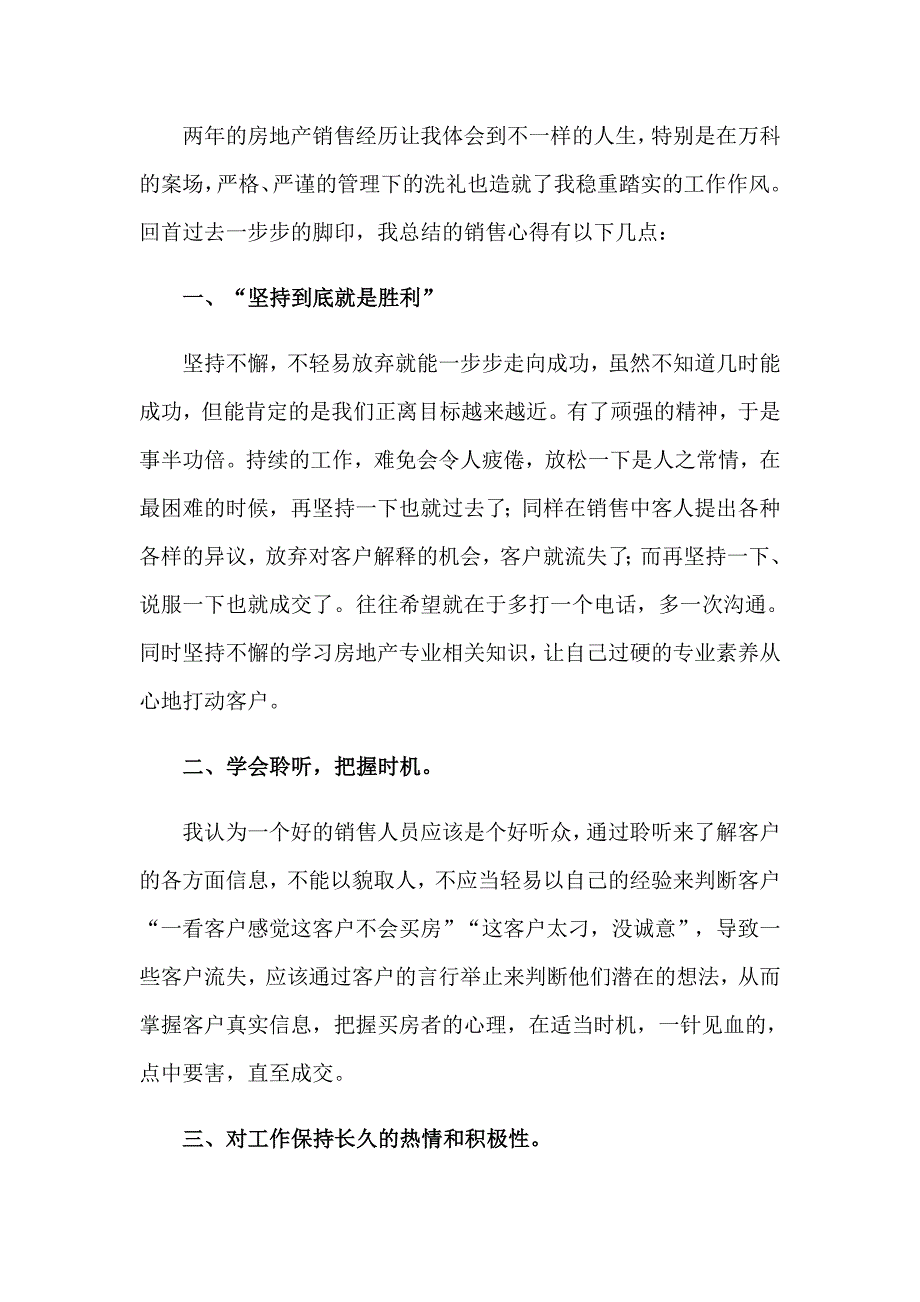 两年的房地产销售经历让我体会到不一样的人生，特别是在万科的案场，严格、严谨的管理下的洗礼也造就了我稳重踏实的工作作风。回首过去一步步的脚印，我总结的销售心得有以下几点：

一、“坚持到底就是胜利”

坚持不懈，不轻易放弃就能一步步走向成功，虽然不知道几时能成功，但能肯定的是我们正离目标越来越近。有了顽强的精神，于是事半功倍。持续的工作，难免会令人疲倦，放松一下是人之常情，在最困难的时候，再坚持一下也就过去了；同样在销售中客人提出各种各样的异议，放弃对客户解释的机会，客户就流失了；而再坚持一下、说服一下也就成交了。往往希望就在于多打一个电话，多一次沟通。同时坚持不懈的学习房地产专业相关知识，让自己过硬的专业素养从心地打动客户。

二、学会聆听，把握时机。

我认为一个好的销售人员应该是个好听众，通过聆听来了解客户的各方面信息，不能以貌取人，不应当轻易以自己的经验来判断客户“一看客户感觉这客户不会买房”“这客户太刁，没诚意”，导致一些客户流失，应该通过客户的言行举止来判断他们潜在的想法，从而掌握客户真实信息，把握买房者的心理，在适当时机，一针见血的，点中要害，直至成交。

三、对工作保持长久的热情和积极性。